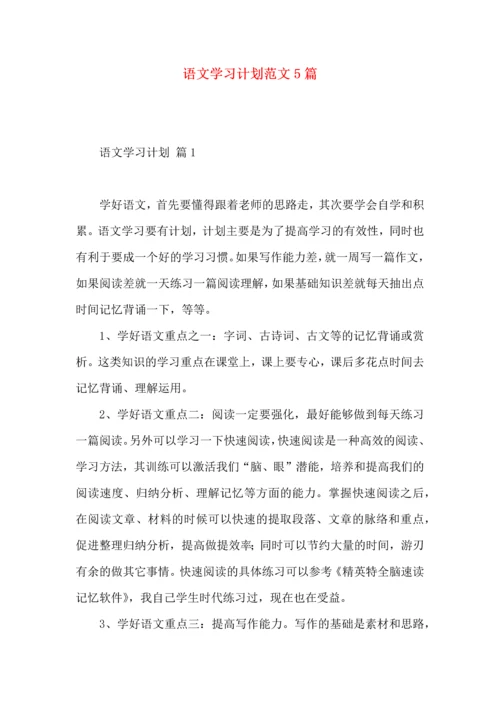 语文学习计划范文5篇

语文学习计划 篇1

学好语文，首先要懂得跟着老师的思路走，其次要学会自学和积累。语文学习要有计划，计划主要是为了提高学习的有效性，同时也有利于要成一个好的学习习惯。如果写作能力差，就一周写一篇作文，如果阅读差就一天练习一篇阅读理解，如果基础知识差就每天抽出点时间记忆背诵一下，等等。

1、学好语文重点之一：字词、古诗词、古文等的记忆背诵或赏析。这类知识的学习重点在课堂上，课上要专心，课后多花点时间去记忆背诵、理解运用。

2、学好语文重点二：阅读一定要强化，最好能够做到每天练习一篇阅读。另外可以学习一下快速阅读，快速阅读是一种高效的阅读、学习方法，其训练可以激活我们“脑、眼”潜能，培养和提高我们的阅读速度、归纳分析、理解记忆等方面的能力。掌握快速阅读之后，在阅读文章、材料的时候可以快速的提取段落、文章的脉络和重点，促进整理归纳分析，提高做提效率；同时可以节约大量的时间，游刃有余的做其它事情。快速阅读的具体练习可以参考《精英特全脑速读记忆软件》，我自己学生时代练习过，现在也在受益。

3、学好语文重点三：提高写作能力。写作的基础是素材和思路，